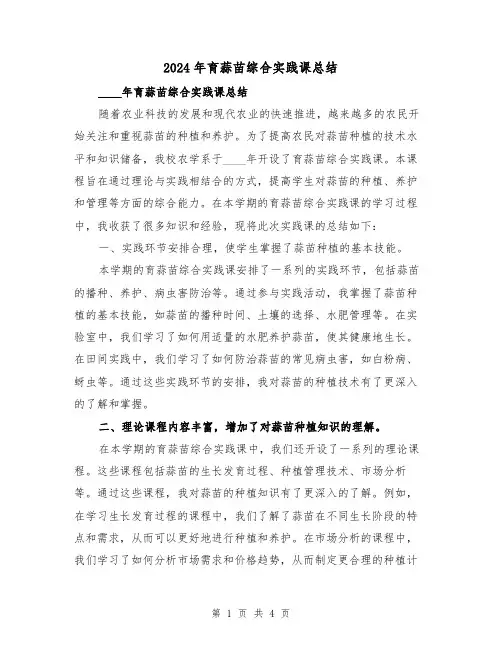 2024年育蒜苗综合实践课总结

____年育蒜苗综合实践课总结

随着农业科技的发展和现代农业的快速推进，越来越多的农民开始关注和重视蒜苗的种植和养护。为了提高农民对蒜苗种植的技术水平和知识储备，我校农学系于____年开设了育蒜苗综合实践课。本课程旨在通过理论与实践相结合的方式，提高学生对蒜苗的种植、养护和管理等方面的综合能力。在本学期的育蒜苗综合实践课的学习过程中，我收获了很多知识和经验，现将此次实践课的总结如下：

一、实践环节安排合理，使学生掌握了蒜苗种植的基本技能。

本学期的育蒜苗综合实践课安排了一系列的实践环节，包括蒜苗的播种、养护、病虫害防治等。通过参与实践活动，我掌握了蒜苗种植的基本技能，如蒜苗的播种时间、土壤的选择、水肥管理等。在实验室中，我们学习了如何用适量的水肥养护蒜苗，使其健康地生长。在田间实践中，我们学习了如何防治蒜苗的常见病虫害，如白粉病、蚜虫等。通过这些实践环节的安排，我对蒜苗的种植技术有了更深入的了解和掌握。

二、理论课程内容丰富，增加了对蒜苗种植知识的理解。

在本学期的育蒜苗综合实践课中，我们还开设了一系列的理论课程。这些课程包括蒜苗的生长发育过程、种植管理技术、市场分析等。通过这些课程，我对蒜苗的种植知识有了更深入的了解。例如，在学习生长发育过程的课程中，我们了解了蒜苗在不同生长阶段的特点和需求，从而可以更好地进行种植和养护。在市场分析的课程中，我们学习了如何分析市场需求和价格趋势，从而制定更合理的种植计

第 1 页 共 4 页